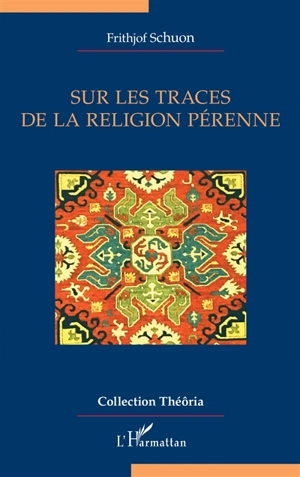 Frithjof Schuon

SUR LES TRACES
DE LA RELIGION PÉRENNE

Collection Théôria

L'Harmattan